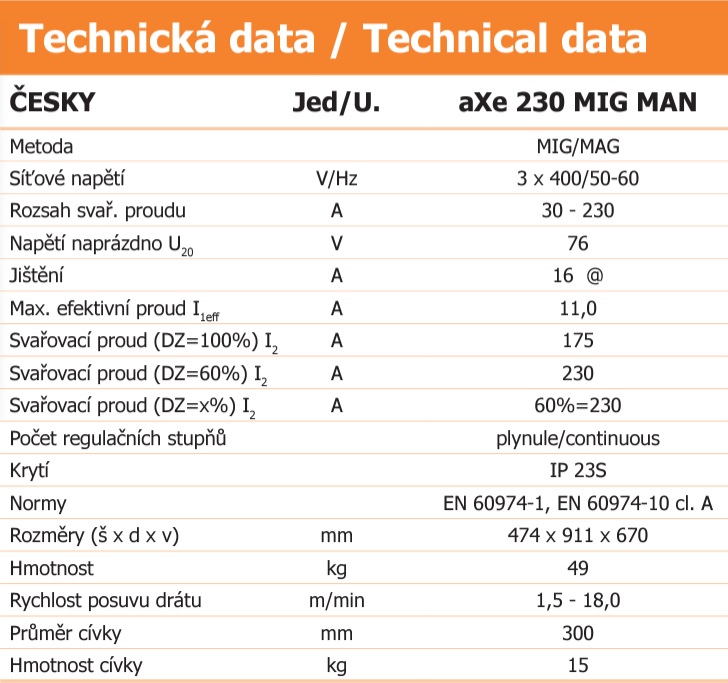 Technická data / Technical data

| ČESKY | Jed/U. | aXe 230 MIG MAN |
|---|---|---|
| Metoda | | MIG/MAG |
| Síťové napětí | V/Hz | 3 x 400/50-60 |
| Rozsah svař. proudu | A | 30 - 230 |
| Napětí naprázdno $U_{20}$ | V | 76 |
| Jištění | A | 16 @ |
| Max. efektivní proud $I_{1eff}$ | A | 11,0 |
| Svařovací proud (DZ=100%) $I_2$ | A | 175 |
| Svařovací proud (DZ=60%) $I_2$ | A | 230 |
| Svařovací proud (DZ=x%) $I_2$ | A | 60%=230 |
| Počet regulačních stupňů | | plynule/continuous |
| Krytí | | IP 23S |
| Normy | | EN 60974-1, EN 60974-10 cl. A |
| Rozměry (š x d x v) | mm | 474 x 911 x 670 |
| Hmotnost | kg | 49 |
| Rychlost posuvu drátu | m/min | 1,5 - 18,0 |
| Průměr cívky | mm | 300 |
| Hmotnost cívky | kg | 15 |